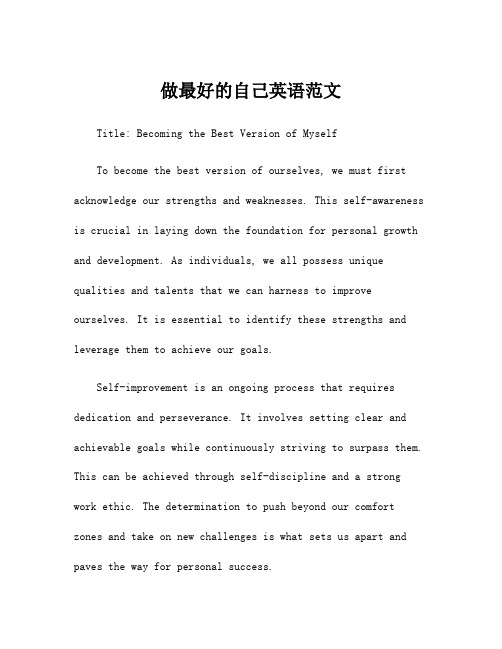 做最好的自己英语范文

Title: Becoming the Best Version of Myself

To become the best version of ourselves, we must first acknowledge our strengths and weaknesses. This self-awareness is crucial in laying down the foundation for personal growth and development. As individuals, we all possess unique qualities and talents that we can harness to improve ourselves. It is essential to identify these strengths and leverage them to achieve our goals.

Self-improvement is an ongoing process that requires dedication and perseverance. It involves setting clear and achievable goals while continuously striving to surpass them. This can be achieved through self-discipline and a strong work ethic. The determination to push beyond our comfort zones and take on new challenges is what sets us apart and paves the way for personal success.